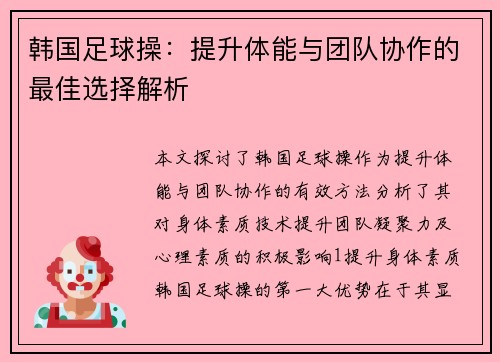 韩国足球操：提升体能与团队协作的最佳选择解析

本文探讨了韩国足球操作为提升体能与团队协作的有效方法分析了其对身体素质技术提升团队凝聚力及心理素质的积极影响1提升身体素质韩国足球操的第一大优势在于其显